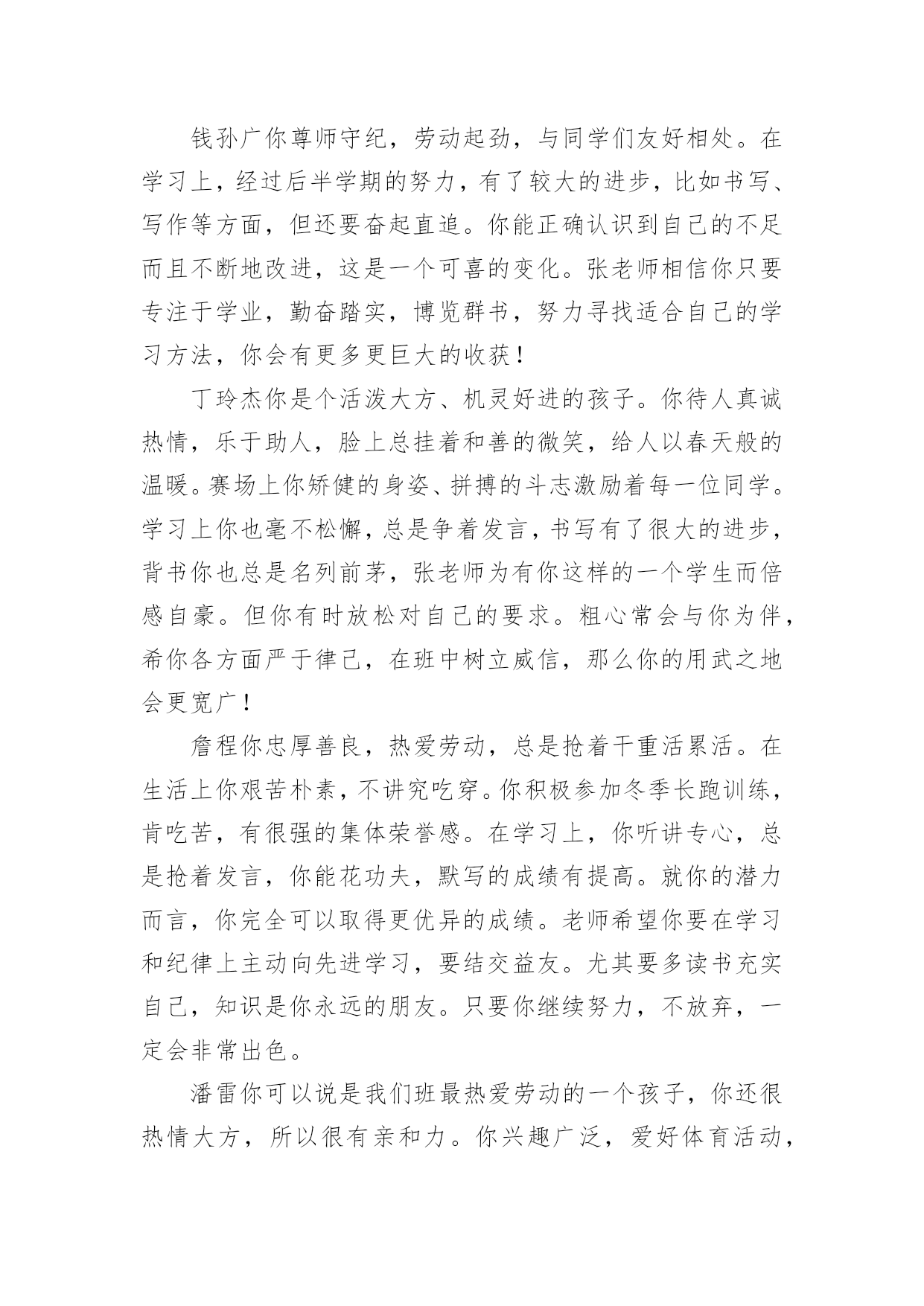 钱孙广你尊师守纪，劳动起劲，与同学们友好相处。在学习上，经过后半学期的努力，有了较大的进步，比如书写、写作等方面，但还要奋起直追。你能正确认识到自己的不足而且不断地改进，这是一个可喜的变化。张老师相信你只要专注于学业，勤奋踏实，博览群书，努力寻找适合自己的学习方法，你会有更多更巨大的收获！

丁玲杰你是个活泼大方、机灵好进的孩子。你待人真诚热情，乐于助人，脸上总挂着和善的微笑，给人以春天般的温暖。赛场上你矫健的身姿、拼搏的斗志激励着每一位同学。学习上你也毫不松懈，总是争着发言，书写有了很大的进步，背书你也总是名列前茅，张老师为有你这样的一个学生而倍感自豪。但你有时放松对自己的要求。粗心常会与你为伴，希你各方面严于律己，在班中树立威信，那么你的用武之地会更宽广！

詹程你忠厚善良，热爱劳动，总是抢着干重活累活。在生活上你艰苦朴素，不讲究吃穿。你积极参加冬季长跑训练，肯吃苦，有很强的集体荣誉感。在学习上，你听讲专心，总是抢着发言，你能花功夫，默写的成绩有提高。就你的潜力而言，你完全可以取得更优异的成绩。老师希望你要在学习和纪律上主动向先进学习，要结交益友。尤其要多读书充实自己，知识是你永远的朋友。只要你继续努力，不放弃，一定会非常出色。

潘雷你可以说是我们班最热爱劳动的一个孩子，你还很热情大方，所以很有亲和力。你兴趣广泛，爱好体育活动，